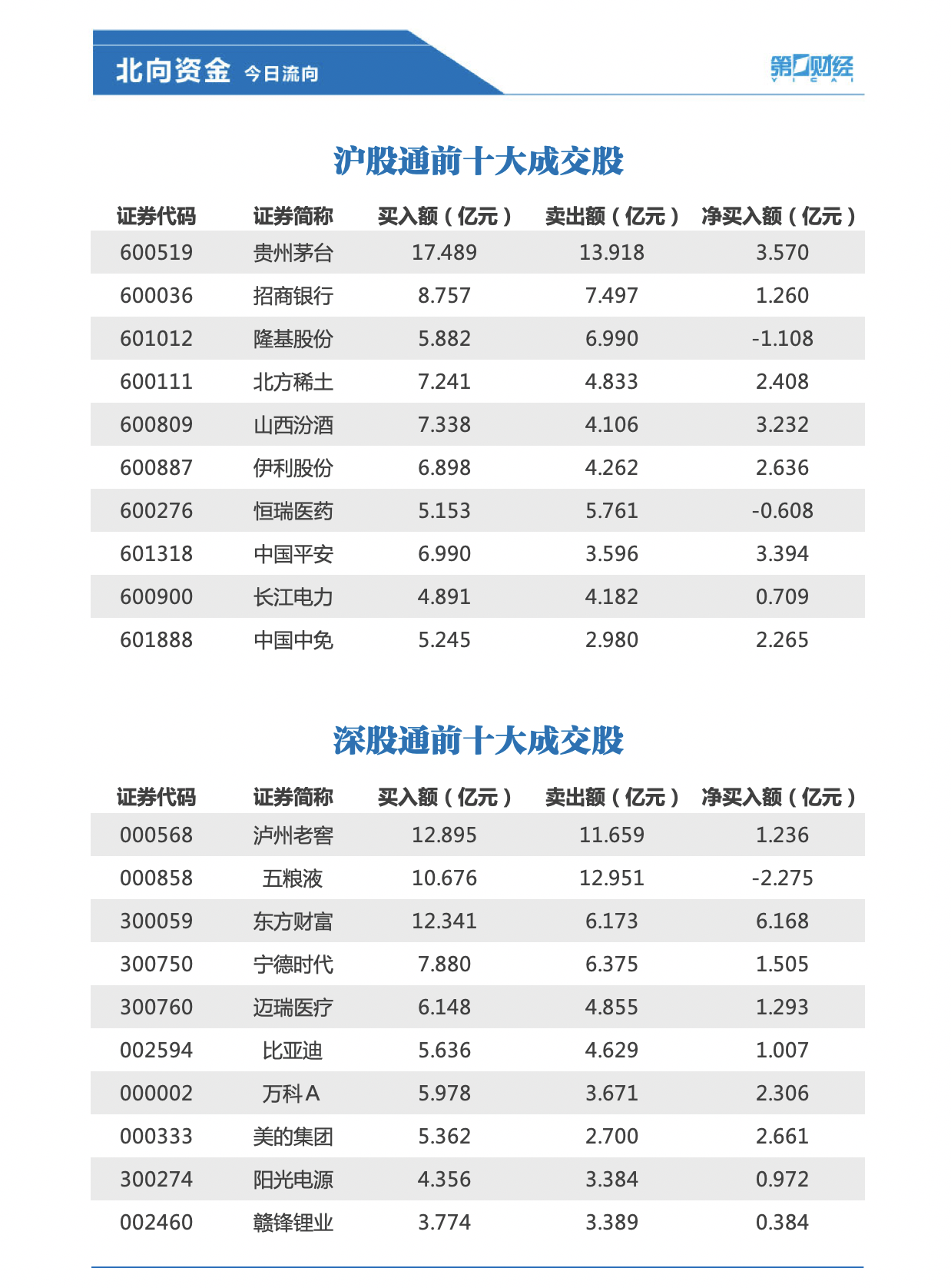 北向资金 今日流向

第一财经 YICAI

沪股通前十大成交股

| 证券代码 | 证券简称 | 买入额（亿元） | 卖出额（亿元） | 净买入额（亿元） |
|---|---|---|---|---|
| 600519 | 贵州茅台 | 17.489 | 13.918 | 3.570 |
| 600036 | 招商银行 | 8.757 | 7.497 | 1.260 |
| 601012 | 隆基股份 | 5.882 | 6.990 | -1.108 |
| 600111 | 北方稀土 | 7.241 | 4.833 | 2.408 |
| 600809 | 山西汾酒 | 7.338 | 4.106 | 3.232 |
| 600887 | 伊利股份 | 6.898 | 4.262 | 2.636 |
| 600276 | 恒瑞医药 | 5.153 | 5.761 | -0.608 |
| 601318 | 中国平安 | 6.990 | 3.596 | 3.394 |
| 600900 | 长江电力 | 4.891 | 4.182 | 0.709 |
| 601888 | 中国中免 | 5.245 | 2.980 | 2.265 |

深股通前十大成交股

| 证券代码 | 证券简称 | 买入额（亿元） | 卖出额（亿元） | 净买入额（亿元） |
|---|---|---|---|---|
| 000568 | 泸州老窖 | 12.895 | 11.659 | 1.236 |
| 000858 | 五粮液 | 10.676 | 12.951 | -2.275 |
| 300059 | 东方财富 | 12.341 | 6.173 | 6.168 |
| 300750 | 宁德时代 | 7.880 | 6.375 | 1.505 |
| 300760 | 迈瑞医疗 | 6.148 | 4.855 | 1.293 |
| 002594 | 比亚迪 | 5.636 | 4.629 | 1.007 |
| 000002 | 万科A | 5.978 | 3.671 | 2.306 |
| 000333 | 美的集团 | 5.362 | 2.700 | 2.661 |
| 300274 | 阳光电源 | 4.356 | 3.384 | 0.972 |
| 002460 | 赣锋锂业 | 3.774 | 3.389 | 0.384 |